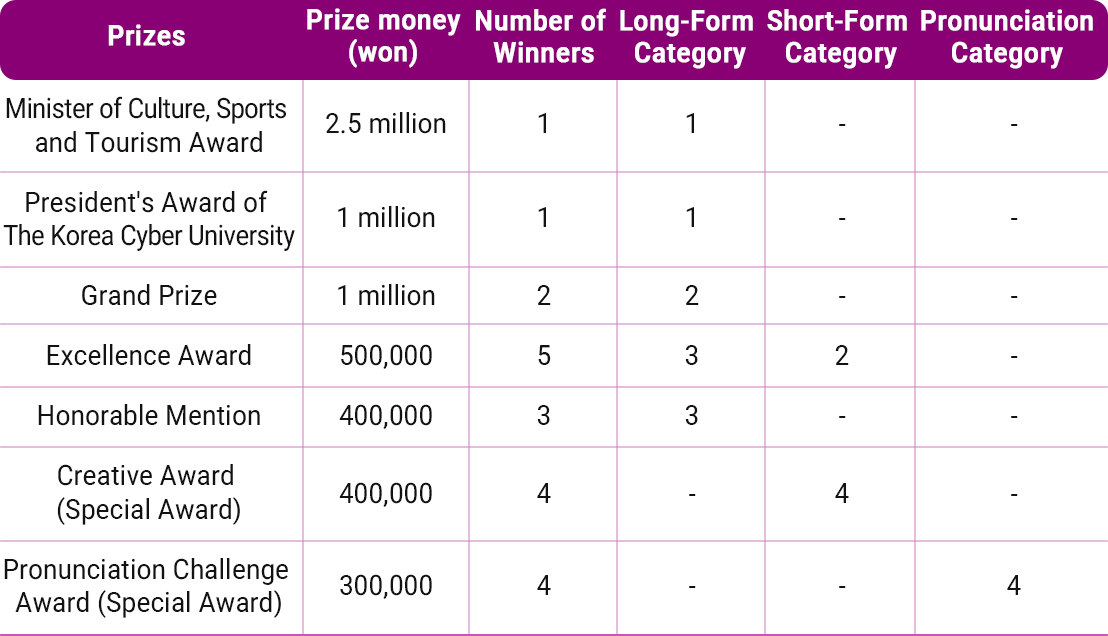 | Prizes | Prize money (won) | Number of Winners | Long-Form Category | Short-Form Category | Pronunciation Category |
|---|---|---|---|---|---|
| Minister of Culture, Sports and Tourism Award | 2.5 million | 1 | 1 | - | - |
| President's Award of The Korea Cyber University | 1 million | 1 | 1 | - | - |
| Grand Prize | 1 million | 2 | 2 | - | - |
| Excellence Award | 500,000 | 5 | 3 | 2 | - |
| Honorable Mention | 400,000 | 3 | 3 | - | - |
| Creative Award (Special Award) | 400,000 | 4 | - | 4 | - |
| Pronunciation Challenge Award (Special Award) | 300,000 | 4 | - | - | 4 |